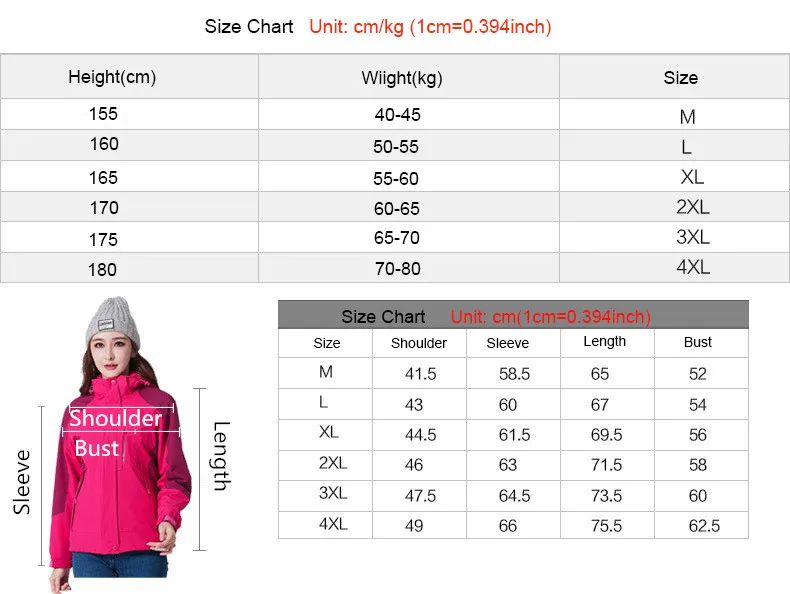 Size Chart Unit: cm/kg (1cm=0.394inch)

| Height(cm) | Wiight(kg) | Size |
|---|---|---|
| 155 | 40-45 | M |
| 160 | 50-55 | L |
| 165 | 55-60 | XL |
| 170 | 60-65 | 2XL |
| 175 | 65-70 | 3XL |
| 180 | 70-80 | 4XL |

Shoulder
Bust
Sleeve
Length

Size Chart Unit: cm(1cm=0.394inch)

| Size | Shoulder | Sleeve | Length | Bust |
|---|---|---|---|---|
| M | 41.5 | 58.5 | 65 | 52 |
| L | 43 | 60 | 67 | 54 |
| XL | 44.5 | 61.5 | 69.5 | 56 |
| 2XL | 46 | 63 | 71.5 | 58 |
| 3XL | 47.5 | 64.5 | 73.5 | 60 |
| 4XL | 49 | 66 | 75.5 | 62.5 |